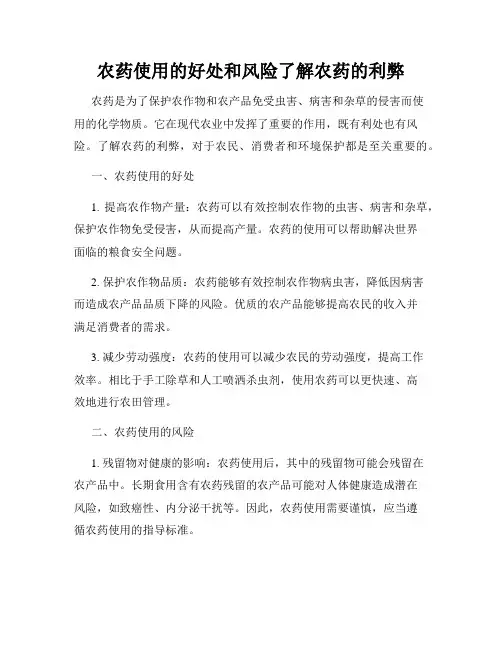 农药使用的好处和风险了解农药的利弊

农药是为了保护农作物和农产品免受虫害、病害和杂草的侵害而使用的化学物质。它在现代农业中发挥了重要的作用，既有利处也有风险。了解农药的利弊，对于农民、消费者和环境保护都是至关重要的。

一、农药使用的好处

1. 提高农作物产量：农药可以有效控制农作物的虫害、病害和杂草，保护农作物免受侵害，从而提高产量。农药的使用可以帮助解决世界面临的粮食安全问题。

2. 保护农作物品质：农药能够有效控制农作物病虫害，降低因病害而造成农产品品质下降的风险。优质的农产品能够提高农民的收入并满足消费者的需求。

3. 减少劳动强度：农药的使用可以减少农民的劳动强度，提高工作效率。相比于手工除草和人工喷洒杀虫剂，使用农药可以更快速、高效地进行农田管理。

二、农药使用的风险

1. 残留物对健康的影响：农药使用后，其中的残留物可能会残留在农产品中。长期食用含有农药残留的农产品可能对人体健康造成潜在风险，如致癌性、内分泌干扰等。因此，农药使用需要谨慎，应当遵循农药使用的指导标准。